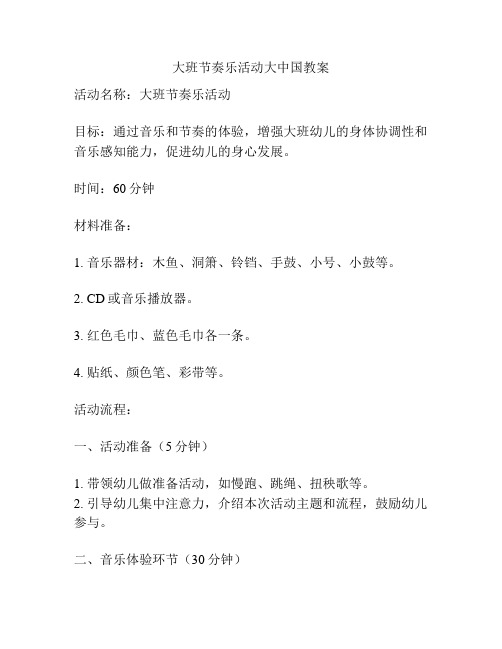 大班节奏乐活动大中国教案

活动名称：大班节奏乐活动

目标：通过音乐和节奏的体验，增强大班幼儿的身体协调性和音乐感知能力，促进幼儿的身心发展。

时间：60 分钟

材料准备：

1. 音乐器材：木鱼、洞箫、铃铛、手鼓、小号、小鼓等。

2. CD 或音乐播放器。

3. 红色毛巾、蓝色毛巾各一条。

4. 贴纸、颜色笔、彩带等。

活动流程：

一、活动准备（5 分钟）

1. 带领幼儿做准备活动，如慢跑、跳绳、扭秧歌等。
2. 引导幼儿集中注意力，介绍本次活动主题和流程，鼓励幼儿参与。

二、音乐体验环节（30 分钟）